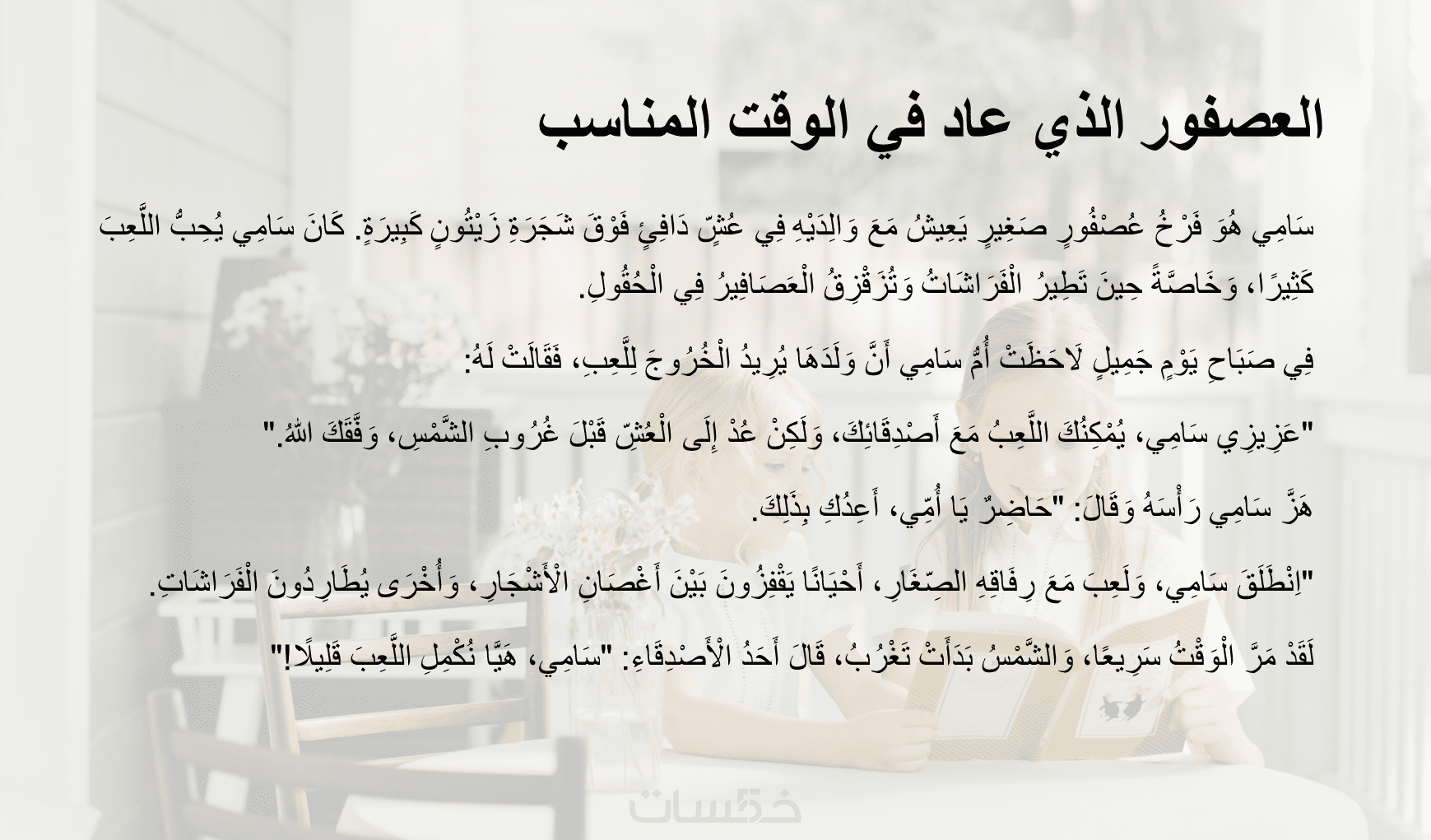 العصفور الذي عاد في الوقت المناسب

سَامِي هُوَ فَرْخُ عُصْفُورٍ صَغِيرٍ يَعِيشُ مَعَ وَالِدَيْهِ فِي عُشٍّ دَافِئٍ فَوْقَ شَجَرَةِ زَيْتُونٍ كَبِيرَةٍ. كَانَ سَامِي يُحِبُّ اللَّعِبَ كَثِيرًا، وَخَاصَّةً حِينَ تَطِيرُ الْفَرَاشَاتُ وَتُزَقْزِقُ الْعَصَافِيرُ فِي الْحُقُولِ.

فِي صَبَاحِ يَوْمٍ جَمِيلٍ لَاحَظَتْ أُمُّ سَامِي أَنَّ وَلَدَهَا يُرِيدُ الْخُرُوجَ لِلَّعِبِ، فَقَالَتْ لَهُ:

"عَزِيزِي سَامِي، يُمْكِنُكَ اللَّعِبُ مَعَ أَصْدِقَائِكَ، وَلَكِنْ عُدْ إِلَى الْعُشِّ قَبْلَ غُرُوبِ الشَّمْسِ، وَفَّقَكَ اللهُ."

هَزَّ سَامِي رَأْسَهُ وَقَالَ: "حَاضِرٌ يَا أُمِّي، أَعِدُكِ بِذَلِكَ.

"اِنْطَلَقَ سَامِي، وَلَعِبَ مَعَ رِفَاقِهِ الصِّغَارِ، أَحْيَانًا يَقْفِزُونَ بَيْنَ أَغْصَانِ الْأَشْجَارِ، وَأُخْرَى يُطَارِدُونَ الْفَرَاشَاتِ.

لَقَدْ مَرَّ الْوَقْتُ سَرِيعًا، وَالشَّمْسُ بَدَأَتْ تَغْرُبُ، قَالَ أَحَدُ الْأَصْدِقَاءِ: "سَامِي، هَيَّا نُكْمِلِ اللَّعِبَ قَلِيلًا!"

خمسات